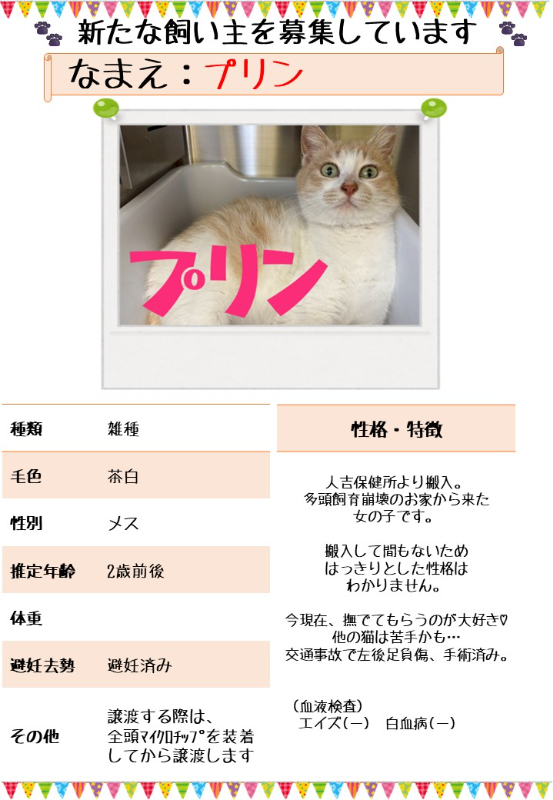 新たな飼い主を募集しています

なまえ：プリン

プリン

| 種類 | 雑種 |
|---|---|
| 毛色 | 茶白 |
| 性別 | メス |
| 推定年齢 | 2歳前後 |
| 体重 | |
| 避妊去勢 | 避妊済み |
| その他 | 譲渡する際は、全頭ﾏｲｸﾛﾁｯﾌﾟを装着してから譲渡します |

性格・特徴

人吉保健所より搬入。
多頭飼育崩壊のお家から来た
女の子です。

搬入して間もないため
はっきりとした性格は
わかりません。

今現在、撫でてもらうのが大好き♡
他の猫は苦手かも…
交通事故で左後足負傷、手術済み。

（血液検査）
エイズ（－）　白血病（－）